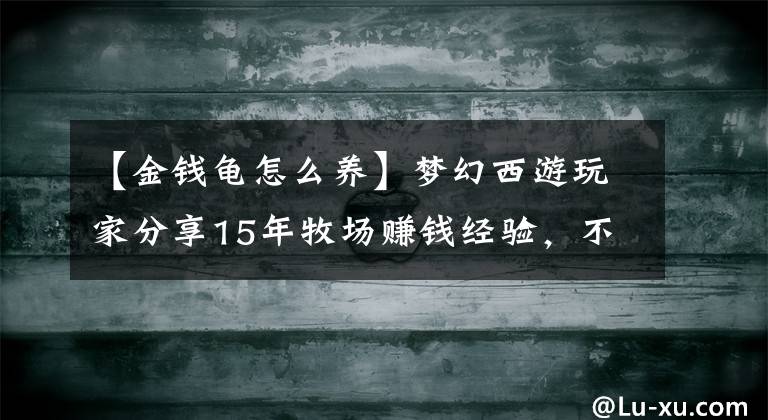 【金钱龟怎么养】梦幻西游玩家分享15年牧场赚钱经验，不

@Lu-xu.com